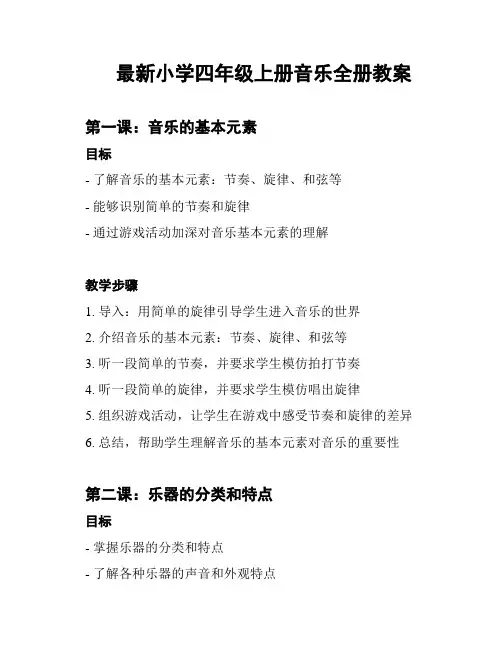 最新小学四年级上册音乐全册教案

第一课：音乐的基本元素

目标

- 了解音乐的基本元素：节奏、旋律、和弦等

- 能够识别简单的节奏和旋律

- 通过游戏活动加深对音乐基本元素的理解

教学步骤

1. 导入：用简单的旋律引导学生进入音乐的世界

2. 介绍音乐的基本元素：节奏、旋律、和弦等

3. 听一段简单的节奏，并要求学生模仿拍打节奏

4. 听一段简单的旋律，并要求学生模仿唱出旋律

5. 组织游戏活动，让学生在游戏中感受节奏和旋律的差异

6. 总结，帮助学生理解音乐的基本元素对音乐的重要性

第二课：乐器的分类和特点

目标

- 掌握乐器的分类和特点

- 了解各种乐器的声音和外观特点